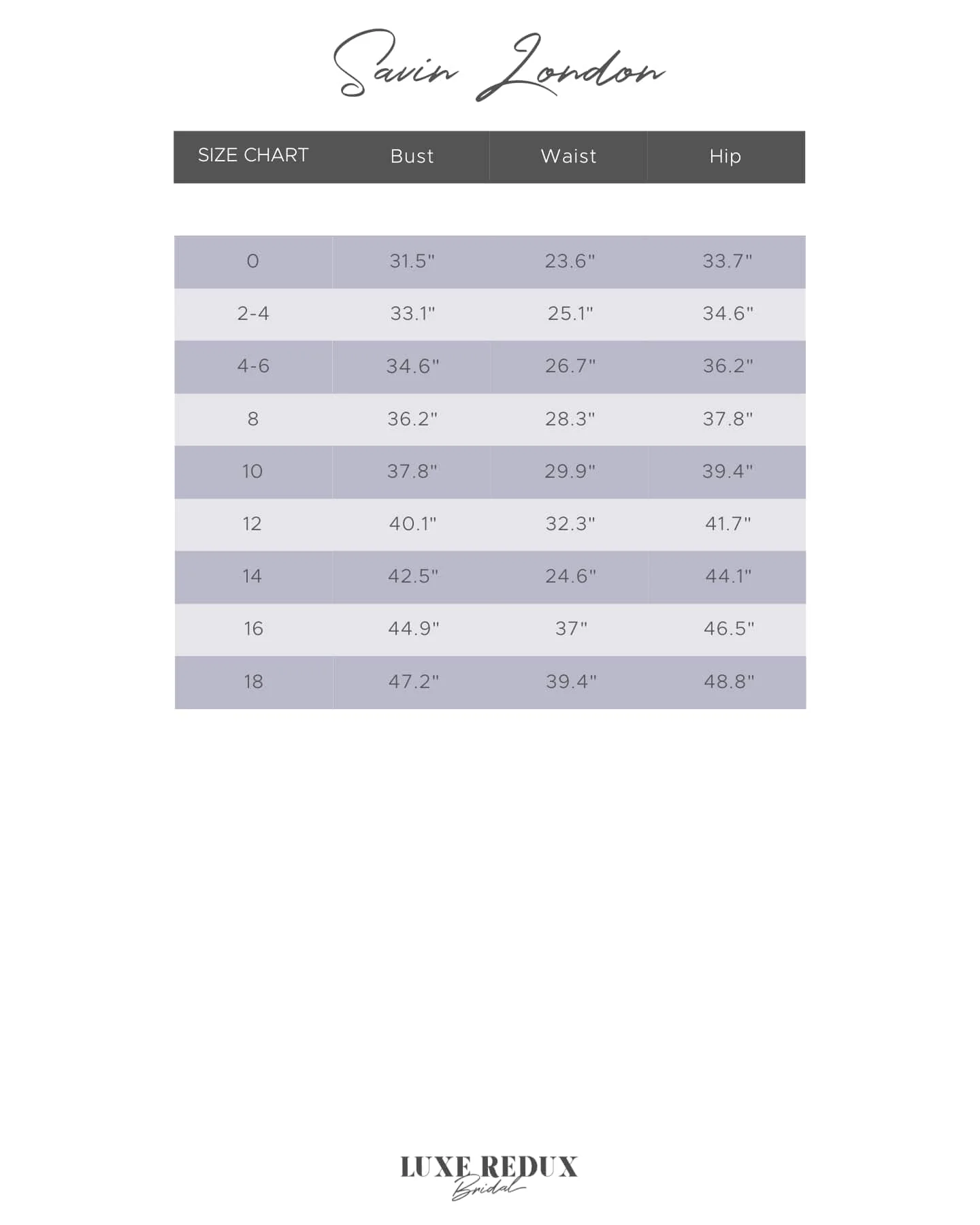 Savin London

| SIZE CHART | Bust | Waist | Hip |
|---|---|---|---|
| 0 | 31.5" | 23.6" | 33.7" |
| 2-4 | 33.1" | 25.1" | 34.6" |
| 4-6 | 34.6" | 26.7" | 36.2" |
| 8 | 36.2" | 28.3" | 37.8" |
| 10 | 37.8" | 29.9" | 39.4" |
| 12 | 40.1" | 32.3" | 41.7" |
| 14 | 42.5" | 24.6" | 44.1" |
| 16 | 44.9" | 37" | 46.5" |
| 18 | 47.2" | 39.4" | 48.8" |

LUXE REDUX
Bridal